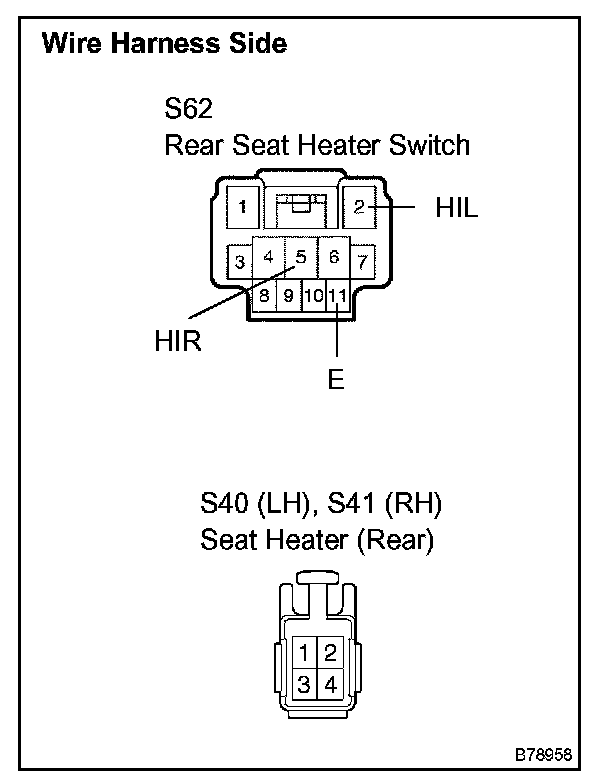 Wire Harness Side

S62
Rear Seat Heater Switch

1
2
HIL
3
4
5
6
7
8
9
10
11
HIR
E

S40 (LH), S41 (RH)
Seat Heater (Rear)

1
2
3
4

B78958